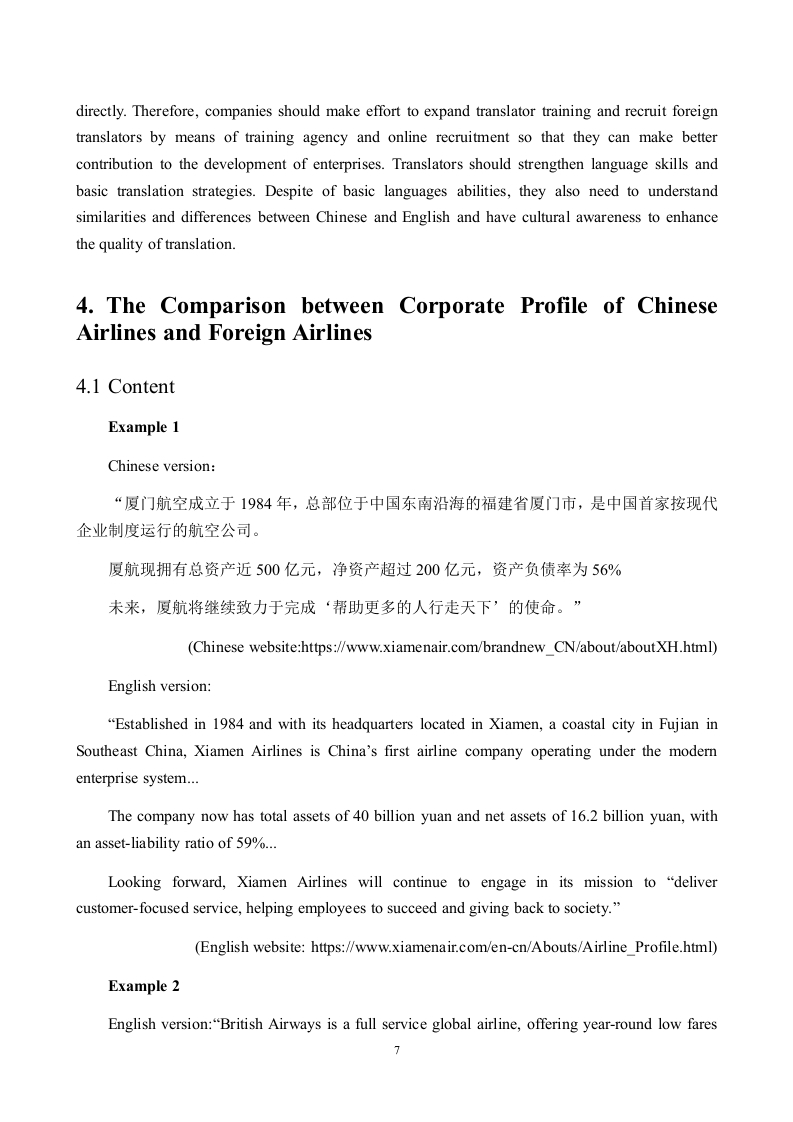 directly. Therefore, companies should make effort to expand translator training and recruit foreign translators by means of training agency and online recruitment so that they can make better contribution to the development of enterprises. Translators should strengthen language skills and basic translation strategies. Despite of basic languages abilities, they also need to understand similarities and differences between Chinese and English and have cultural awareness to enhance the quality of translation.

4. The Comparison between Corporate Profile of Chinese Airlines and Foreign Airlines

4.1 Content

Example 1

Chinese version：

“厦门航空成立于 1984 年，总部位于中国东南沿海的福建省厦门市，是中国首家按现代企业制度运行的航空公司。

厦航现拥有总资产近 500 亿元，净资产超过 200 亿元，资产负债率为 56%

未来，厦航将继续致力于完成‘帮助更多的人行走天下’的使命。”

(Chinese website:https://www.xiamenair.com/brandnew_CN/about/aboutXH.html)

English version:

“Established in 1984 and with its headquarters located in Xiamen, a coastal city in Fujian in Southeast China, Xiamen Airlines is China’s first airline company operating under the modern enterprise system...

The company now has total assets of 40 billion yuan and net assets of 16.2 billion yuan, with an asset-liability ratio of 59%...

Looking forward, Xiamen Airlines will continue to engage in its mission to “deliver customer-focused service, helping employees to succeed and giving back to society.”

(English website: https://www.xiamenair.com/en-cn/Abouts/Airline_Profile.html)

Example 2

English version:“British Airways is a full service global airline, offering year-round low fares

7